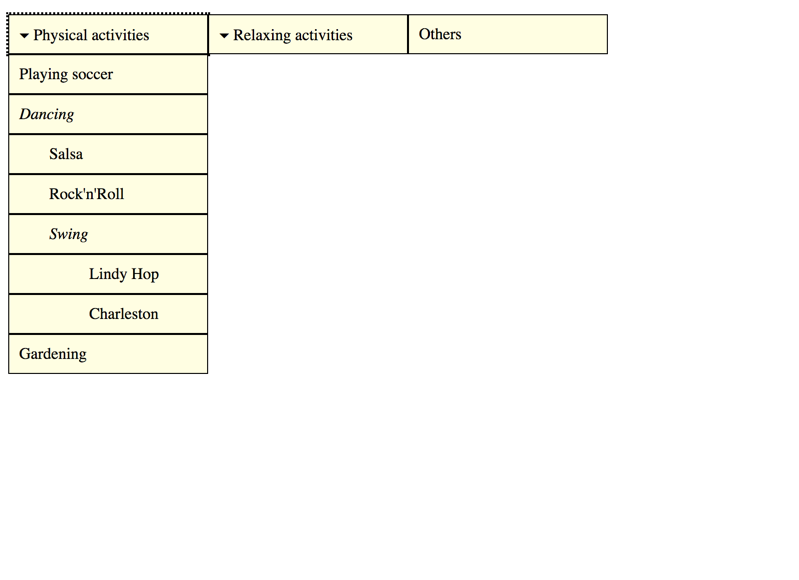 Physical activities
Relaxing activities
Others

Playing soccer
Dancing
Salsa
Rock'n'Roll
Swing
Lindy Hop
Charleston
Gardening